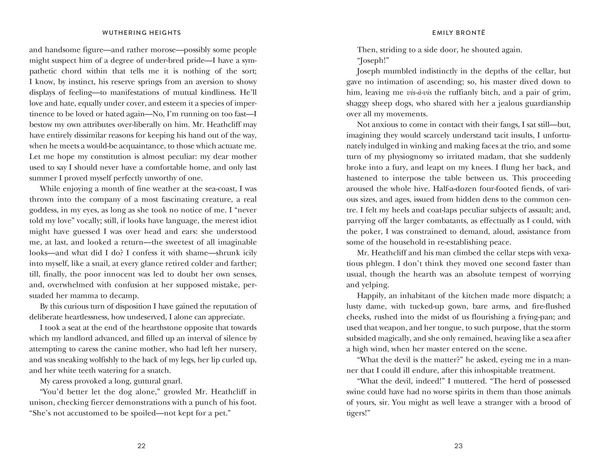 WUTHERING HEIGHTS

and handsome figure—and rather morose—possibly some people might suspect him of a degree of under-bred pride—I have a sympathetic chord within that tells me it is nothing of the sort; I know, by instinct, his reserve springs from an aversion to showy displays of feeling—to manifestations of mutual kindliness. He'll love and hate, equally under cover, and esteem it a species of impertinence to be loved or hated again—No, I'm running on too fast—I bestow my own attributes over-liberally on him. Mr. Heathcliff may have entirely dissimilar reasons for keeping his hand out of the way, when he meets a would-be acquaintance, to those which actuate me. Let me hope my constitution is almost peculiar: my dear mother used to say I should never have a comfortable home, and only last summer I proved myself perfectly unworthy of one.

While enjoying a month of fine weather at the sea-coast, I was thrown into the company of a most fascinating creature, a real goddess, in my eyes, as long as she took no notice of me. I "never told my love" vocally; still, if looks have language, the merest idiot might have guessed I was over head and ears: she understood me, at last, and looked a return—the sweetest of all imaginable looks—and what did I do? I confess it with shame—shrunk icily into myself, like a snail, at every glance retired colder and farther; till, finally, the poor innocent was led to doubt her own senses, and, overwhelmed with confusion at her supposed mistake, persuaded her mamma to decamp.

By this curious turn of disposition I have gained the reputation of deliberate heartlessness, how undeserved, I alone can appreciate.

I took a seat at the end of the hearthstone opposite that towards which my landlord advanced, and filled up an interval of silence by attempting to caress the canine mother, who had left her nursery, and was sneaking wolfishly to the back of my legs, her lip curled up, and her white teeth watering for a snatch.

My caress provoked a long, guttural gnarl.

"You'd better let the dog alone," growled Mr. Heathcliff in unison, checking fiercer demonstrations with a punch of his foot. "She's not accustomed to be spoiled—not kept for a pet."

22

EMILY BRONTË

Then, striding to a side door, he shouted again.

"Joseph!"

Joseph mumbled indistinctly in the depths of the cellar, but gave no intimation of ascending; so, his master dived down to him, leaving me vis-à-vis the ruffianly bitch, and a pair of grim, shaggy sheep dogs, who shared with her a jealous guardianship over all my movements.

Not anxious to come in contact with their fangs, I sat still—but, imagining they would scarcely understand tacit insults, I unfortunately indulged in winking and making faces at the trio, and some turn of my physiognomy so irritated madam, that she suddenly broke into a fury, and leapt on my knees. I flung her back, and hastened to interpose the table between us. This proceeding aroused the whole hive. Half-a-dozen four-footed fiends, of various sizes, and ages, issued from hidden dens to the common centre. I felt my heels and coat-laps peculiar subjects of assault; and, parrying off the larger combatants, as effectually as I could, with the poker, I was constrained to demand, aloud, assistance from some of the household in re-establishing peace.

Mr. Heathcliff and his man climbed the cellar steps with vexatious phlegm. I don't think they moved one second faster than usual, though the hearth was an absolute tempest of worrying and yelping.

Happily, an inhabitant of the kitchen made more dispatch; a lusty dame, with tucked-up gown, bare arms, and fire-flushed cheeks, rushed into the midst of us flourishing a frying-pan; and used that weapon, and her tongue, to such purpose, that the storm subsided magically, and she only remained, heaving like a sea after a high wind, when her master entered on the scene.

"What the devil is the matter?" he asked, eyeing me in a manner that I could ill endure, after this inhospitable treatment.

"What the devil, indeed!" I muttered. "The herd of possessed swine could have had no worse spirits in them than those animals of yours, sir. You might as well leave a stranger with a brood of tigers!"

23